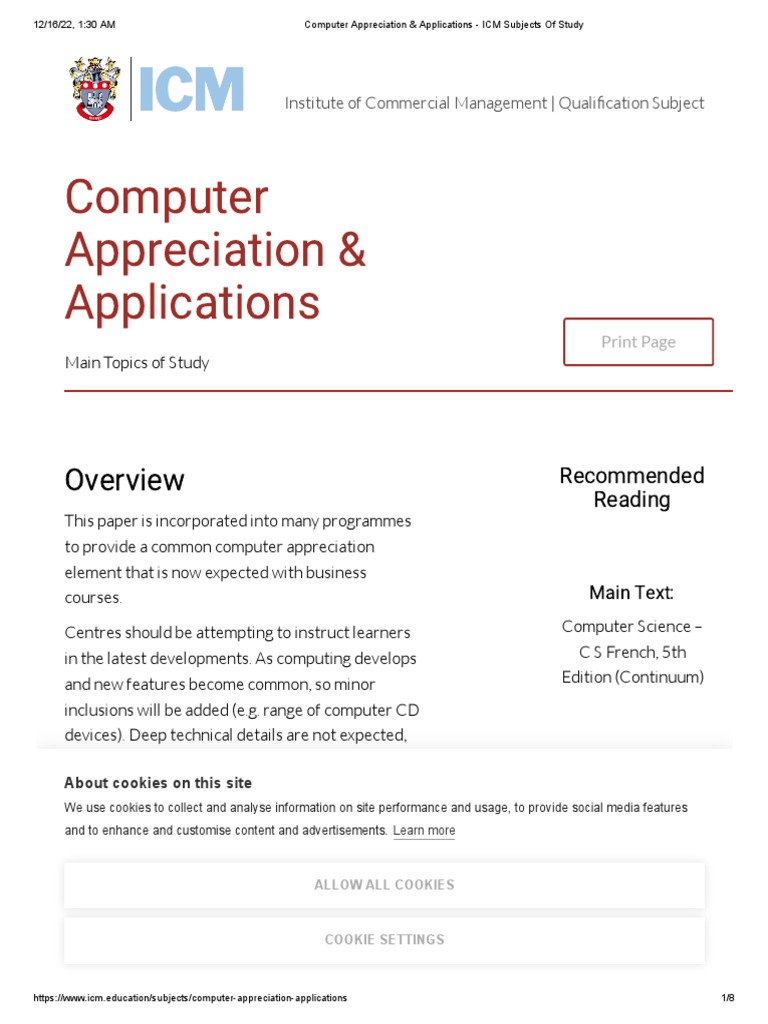 12/16/22, 1:30 AM

Computer Appreciation & Applications - ICM Subjects Of Study

ICM

Institute of Commercial Management | Qualification Subject

Computer Appreciation & Applications

Main Topics of Study

Print Page

Overview

This paper is incorporated into many programmes to provide a common computer appreciation element that is now expected with business courses.

Centres should be attempting to instruct learners in the latest developments. As computing develops and new features become common, so minor inclusions will be added (e.g. range of computer CD devices). Deep technical details are not expected,

Recommended Reading

Main Text:

Computer Science – C S French, 5th Edition (Continuum)

About cookies on this site

We use cookies to collect and analyse information on site performance and usage, to provide social media features and to enhance and customise content and advertisements. Learn more

ALLOW ALL COOKIES

COOKIE SETTINGS

https://www.icm.education/subjects/computer-appreciation-applications

1/8